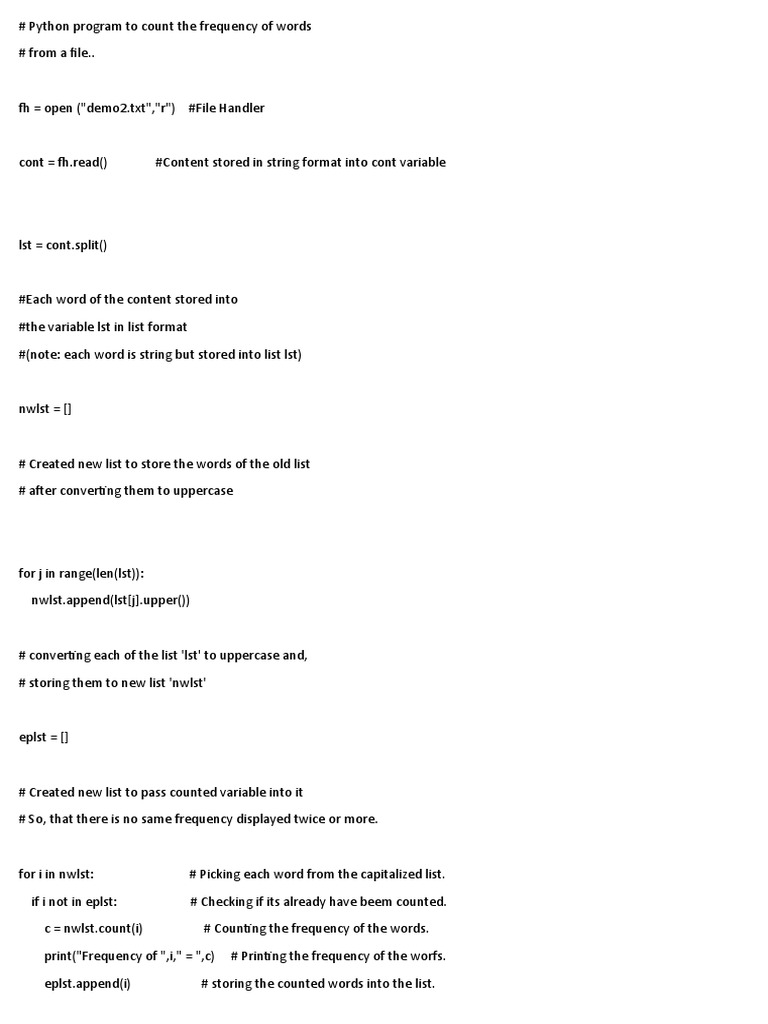 # Python program to count the frequency of words
# from a file..

fh = open ("demo2.txt","r")    #File Handler

cont = fh.read()              #Content stored in string format into cont variable

lst = cont.split()

#Each word of the content stored into
#the variable lst in list format
#(note: each word is string but stored into list lst)

nwlst = []

# Created new list to store the words of the old list
# after converting them to uppercase

for j in range(len(lst)):
    nwlst.append(lst[j].upper())

# converting each of the list 'lst' to uppercase and,
# storing them to new list 'nwlst'

eplst = []

# Created new list to pass counted variable into it
# So, that there is no same frequency displayed twice or more.

for i in nwlst:                          # Picking each word from the capitalized list.
    if i not in eplst:                    # Checking if its already have beem counted.
        c = nwlst.count(i)                 # Counting the frequency of the words.
        print("Frequency of ",i," = ",c)     # Printing the frequency of the worfs.
        eplst.append(i)                    # storing the counted words into the list.